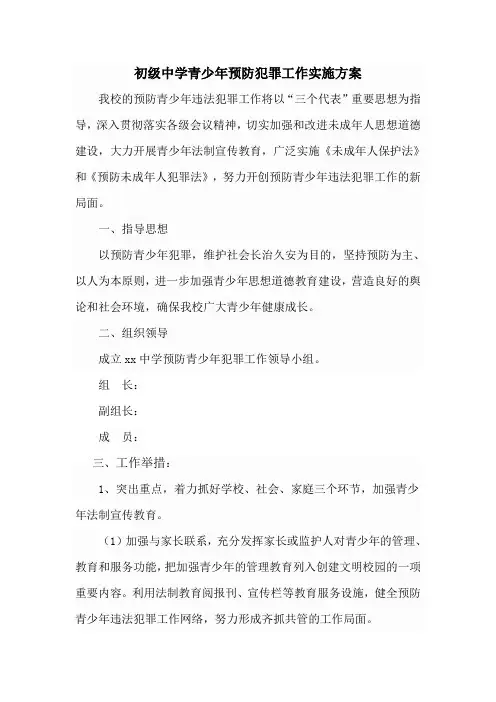 初级中学青少年预防犯罪工作实施方案

我校的预防青少年违法犯罪工作将以“三个代表”重要思想为指导，深入贯彻落实各级会议精神，切实加强和改进未成年人思想道德建设，大力开展青少年法制宣传教育，广泛实施《未成年人保护法》和《预防未成年人犯罪法》，努力开创预防青少年违法犯罪工作的新局面。

一、指导思想

以预防青少年犯罪，维护社会长治久安为目的，坚持预防为主、以人为本原则，进一步加强青少年思想道德教育建设，营造良好的舆论和社会环境，确保我校广大青少年健康成长。

二、组织领导

成立 xx 中学预防青少年犯罪工作领导小组。

组　长：

副组长：

成　员：

三、工作举措：

1、突出重点，着力抓好学校、社会、家庭三个环节，加强青少年法制宣传教育。

（1）加强与家长联系，充分发挥家长或监护人对青少年的管理、教育和服务功能，把加强青少年的管理教育列入创建文明校园的一项重要内容。利用法制教育阅报刊、宣传栏等教育服务设施，健全预防青少年违法犯罪工作网络，努力形成齐抓共管的工作局面。